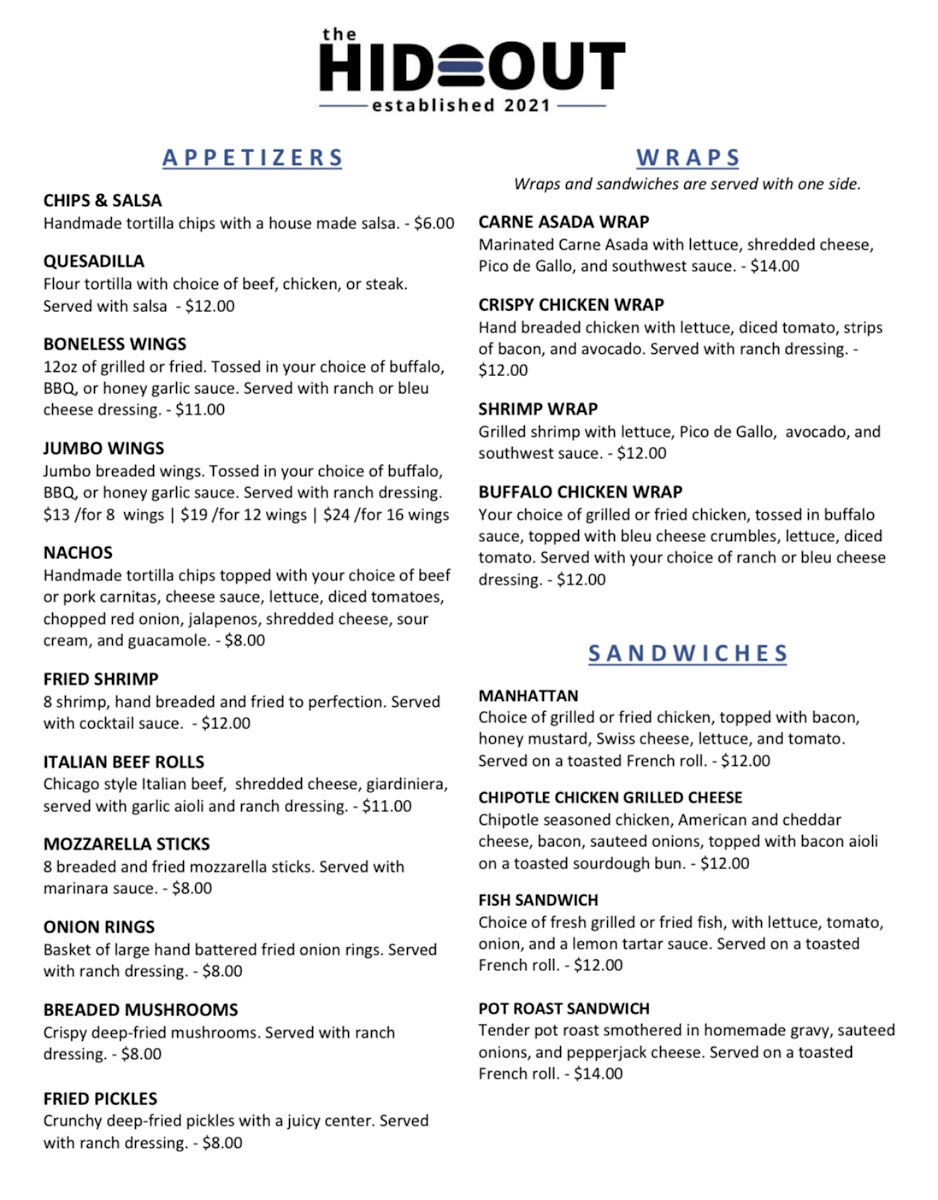 the
HIDEOUT
established 2021

APPETIZERS

CHIPS & SALSA
Handmade tortilla chips with a house made salsa. - $6.00

QUESADILLA
Flour tortilla with choice of beef, chicken, or steak. Served with salsa - $12.00

BONELESS WINGS
12oz of grilled or fried. Tossed in your choice of buffalo, BBQ, or honey garlic sauce. Served with ranch or bleu cheese dressing. - $11.00

JUMBO WINGS
Jumbo breaded wings. Tossed in your choice of buffalo, BBQ, or honey garlic sauce. Served with ranch dressing. $13 /for 8 wings | $19 /for 12 wings | $24 /for 16 wings

NACHOS
Handmade tortilla chips topped with your choice of beef or pork carnitas, cheese sauce, lettuce, diced tomatoes, chopped red onion, jalapenos, shredded cheese, sour cream, and guacamole. - $8.00

FRIED SHRIMP
8 shrimp, hand breaded and fried to perfection. Served with cocktail sauce. - $12.00

ITALIAN BEEF ROLLS
Chicago style Italian beef, shredded cheese, giardiniera, served with garlic aioli and ranch dressing. - $11.00

MOZZARELLA STICKS
8 breaded and fried mozzarella sticks. Served with marinara sauce. - $8.00

ONION RINGS
Basket of large hand battered fried onion rings. Served with ranch dressing. - $8.00

BREADED MUSHROOMS
Crispy deep-fried mushrooms. Served with ranch dressing. - $8.00

FRIED PICKLES
Crunchy deep-fried pickles with a juicy center. Served with ranch dressing. - $8.00

WRAPS
Wraps and sandwiches are served with one side.

CARNE ASADA WRAP
Marinated Carne Asada with lettuce, shredded cheese, Pico de Gallo, and southwest sauce. - $14.00

CRISPY CHICKEN WRAP
Hand breaded chicken with lettuce, diced tomato, strips of bacon, and avocado. Served with ranch dressing. - $12.00

SHRIMP WRAP
Grilled shrimp with lettuce, Pico de Gallo, avocado, and southwest sauce. - $12.00

BUFFALO CHICKEN WRAP
Your choice of grilled or fried chicken, tossed in buffalo sauce, topped with bleu cheese crumbles, lettuce, diced tomato. Served with your choice of ranch or bleu cheese dressing. - $12.00

SANDWICHES

MANHATTAN
Choice of grilled or fried chicken, topped with bacon, honey mustard, Swiss cheese, lettuce, and tomato. Served on a toasted French roll. - $12.00

CHIPOTLE CHICKEN GRILLED CHEESE
Chipotle seasoned chicken, American and cheddar cheese, bacon, sauteed onions, topped with bacon aioli on a toasted sourdough bun. - $12.00

FISH SANDWICH
Choice of fresh grilled or fried fish, with lettuce, tomato, onion, and a lemon tartar sauce. Served on a toasted French roll. - $12.00

POT ROAST SANDWICH
Tender pot roast smothered in homemade gravy, sauteed onions, and pepperjack cheese. Served on a toasted French roll. - $14.00